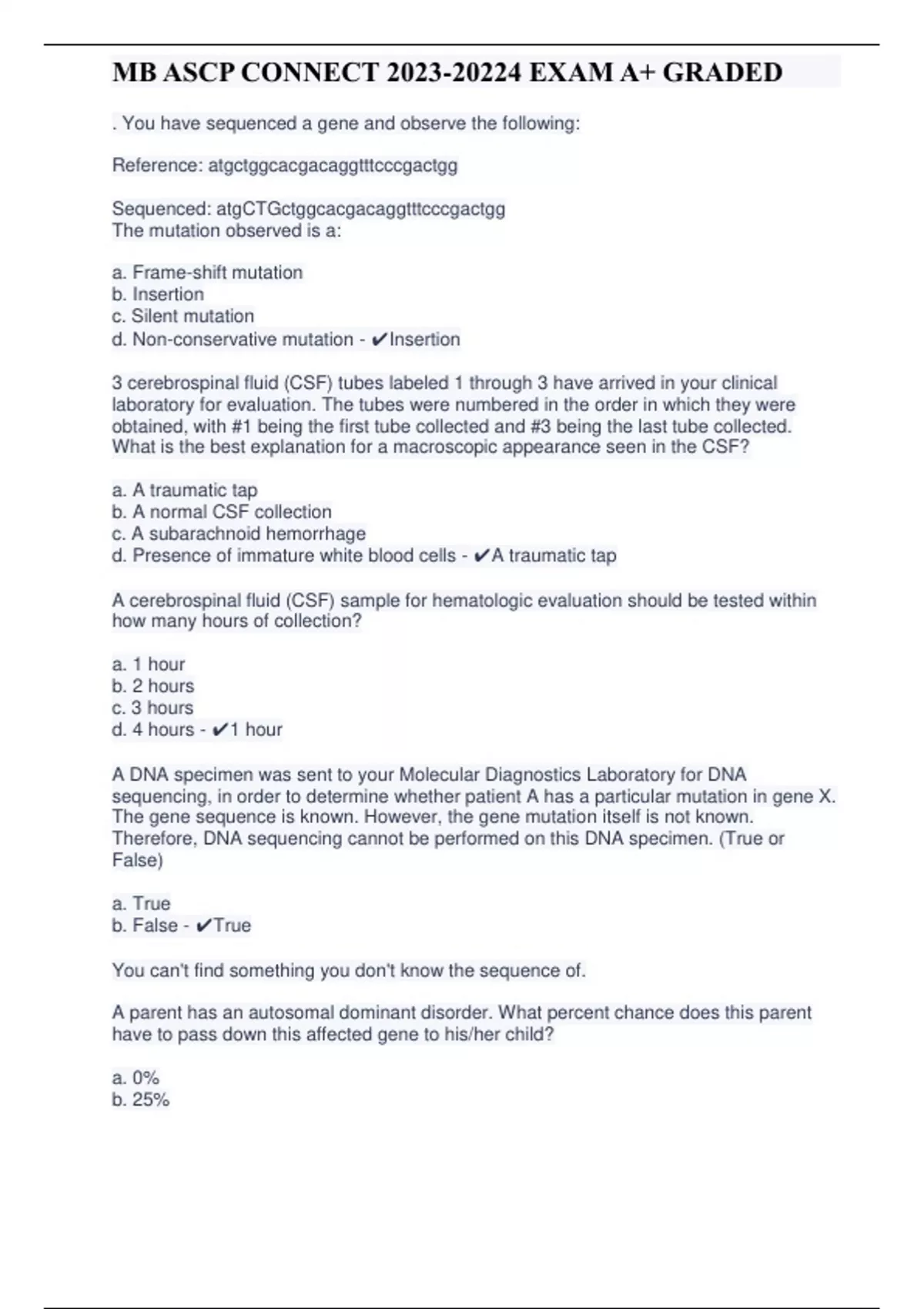 MB ASCP CONNECT 2023-20224 EXAM A+ GRADED

. You have sequenced a gene and observe the following:

Reference: atgctggcacgacaggtttcccgactgg

Sequenced: atgCTGctggcacgacaggtttcccgactgg
The mutation observed is a:

a. Frame-shift mutation
b. Insertion
c. Silent mutation
d. Non-conservative mutation - ✔Insertion

3 cerebrospinal fluid (CSF) tubes labeled 1 through 3 have arrived in your clinical laboratory for evaluation. The tubes were numbered in the order in which they were obtained, with #1 being the first tube collected and #3 being the last tube collected. What is the best explanation for a macroscopic appearance seen in the CSF?

a. A traumatic tap
b. A normal CSF collection
c. A subarachnoid hemorrhage
d. Presence of immature white blood cells - ✔A traumatic tap

A cerebrospinal fluid (CSF) sample for hematologic evaluation should be tested within how many hours of collection?

a. 1 hour
b. 2 hours
c. 3 hours
d. 4 hours - ✔1 hour

A DNA specimen was sent to your Molecular Diagnostics Laboratory for DNA sequencing, in order to determine whether patient A has a particular mutation in gene X. The gene sequence is known. However, the gene mutation itself is not known. Therefore, DNA sequencing cannot be performed on this DNA specimen. (True or False)

a. True
b. False - ✔True

You can't find something you don't know the sequence of.

A parent has an autosomal dominant disorder. What percent chance does this parent have to pass down this affected gene to his/her child?

a. 0%
b. 25%